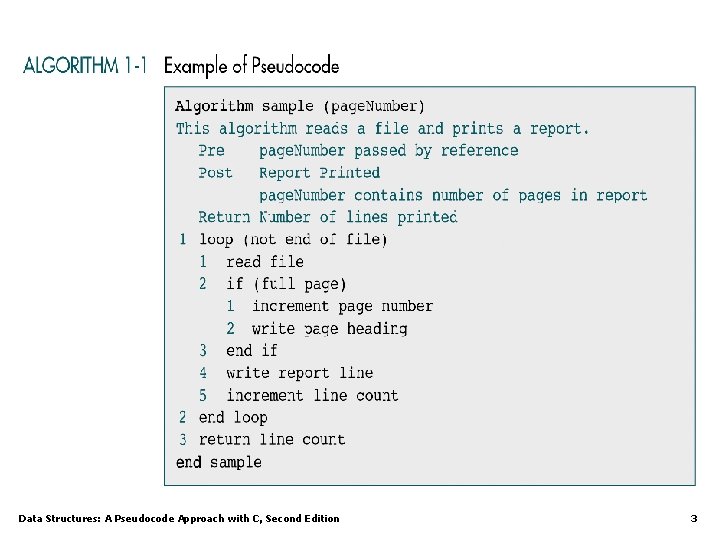 ALGORITHM 1-1 Example of Pseudocode

Algorithm sample (pageNumber)
This algorithm reads a file and prints a report.
Pre pageNumber passed by reference
Post Report Printed
pageNumber contains number of pages in report
Return Number of lines printed
1 loop (not end of file)
1 read file
2 if (full page)
1 increment page number
2 write page heading
3 end if
4 write report line
5 increment line count
2 end loop
3 return line count
end sample

Data Structures: A Pseudocode Approach with C, Second Edition

3